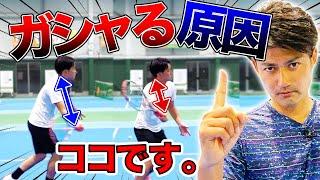 ガシャる原因

ココです。